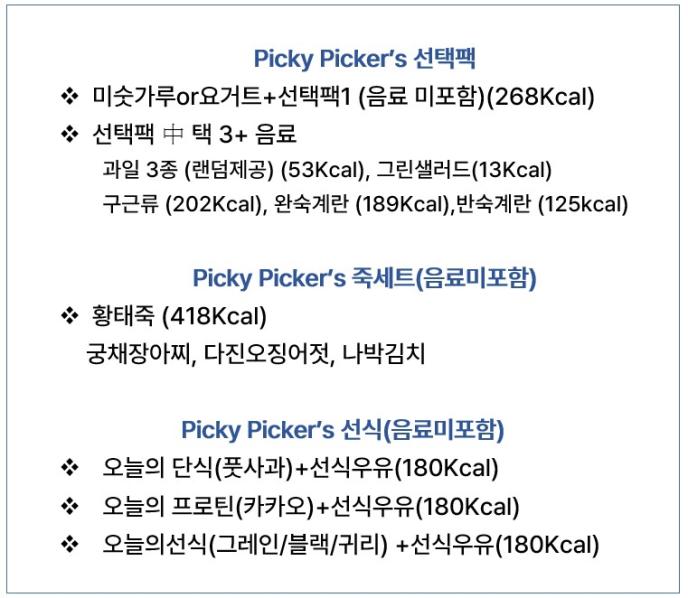 Picky Picker's 선택팩

❖ 미숫가루or요거트+선택팩1 (음료 미포함)(268Kcal)

❖ 선택팩 中 택 3+ 음료

과일 3종 (랜덤제공) (53Kcal), 그린샐러드(13Kcal)

구근류 (202Kcal), 완숙계란 (189Kcal),반숙계란 (125kcal)

Picky Picker's 죽세트(음료미포함)

❖ 황태죽 (418Kcal)

궁채장아찌, 다진오징어젓, 나박김치

Picky Picker's 선식(음료미포함)

❖ 오늘의 단식(풋사과)+선식우유(180Kcal)

❖ 오늘의 프로틴(카카오)+선식우유(180Kcal)

❖ 오늘의선식(그레인/블랙/귀리) +선식우유(180Kcal)